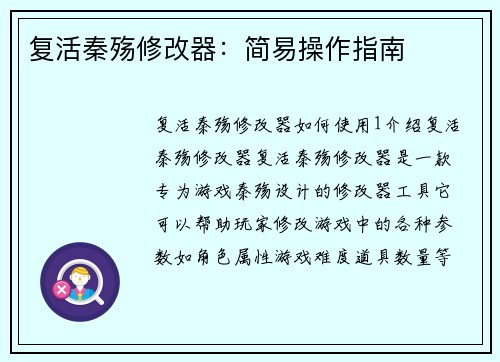 复活秦殇修改器：简易操作指南

复活秦殇修改器如何使用1介绍复活秦殇修改器复活秦殇修改器是一款专为游戏秦殇设计的修改器工具它可以帮助玩家修改游戏中的各种参数如角色属性游戏难度道具数量等